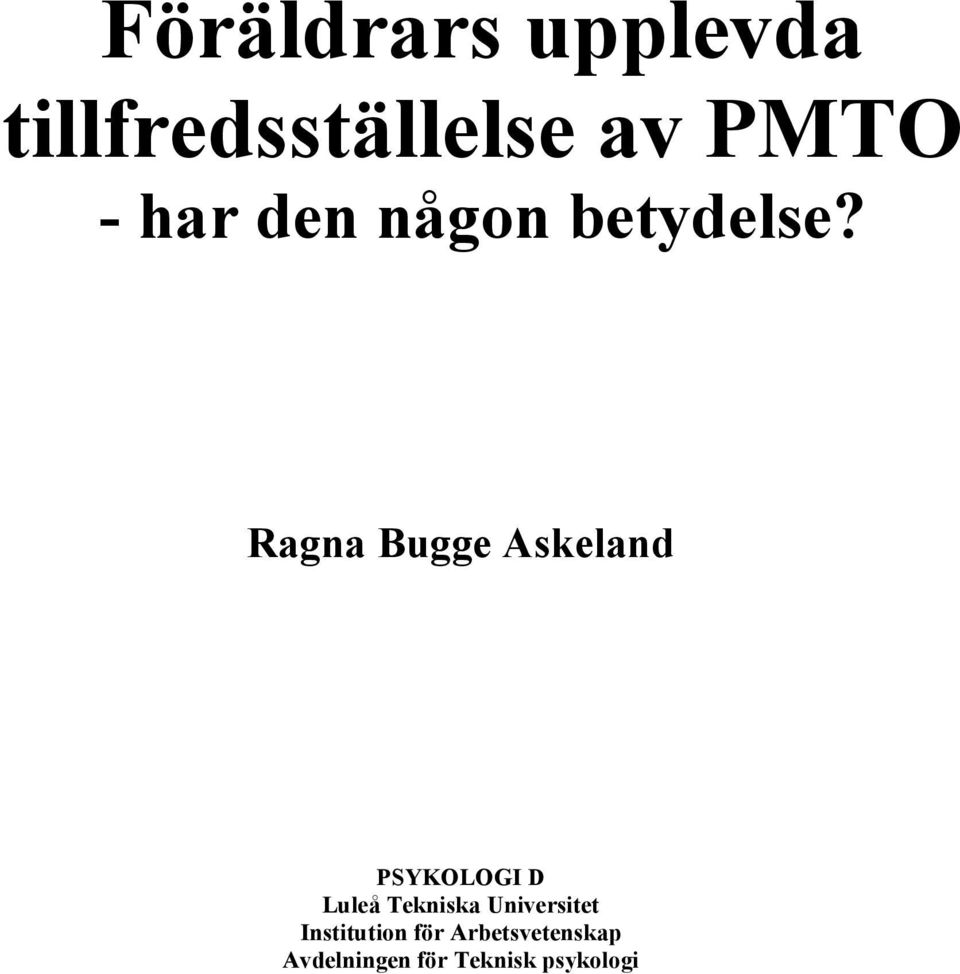 Föräldrars upplevda tillfredsställelse av PMTO
- har den någon betydelse?

Ragna Bugge Askeland

PSYKOLOGI D
Luleå Tekniska Universitet
Institution för Arbetsvetenskap
Avdelningen för Teknisk psykologi